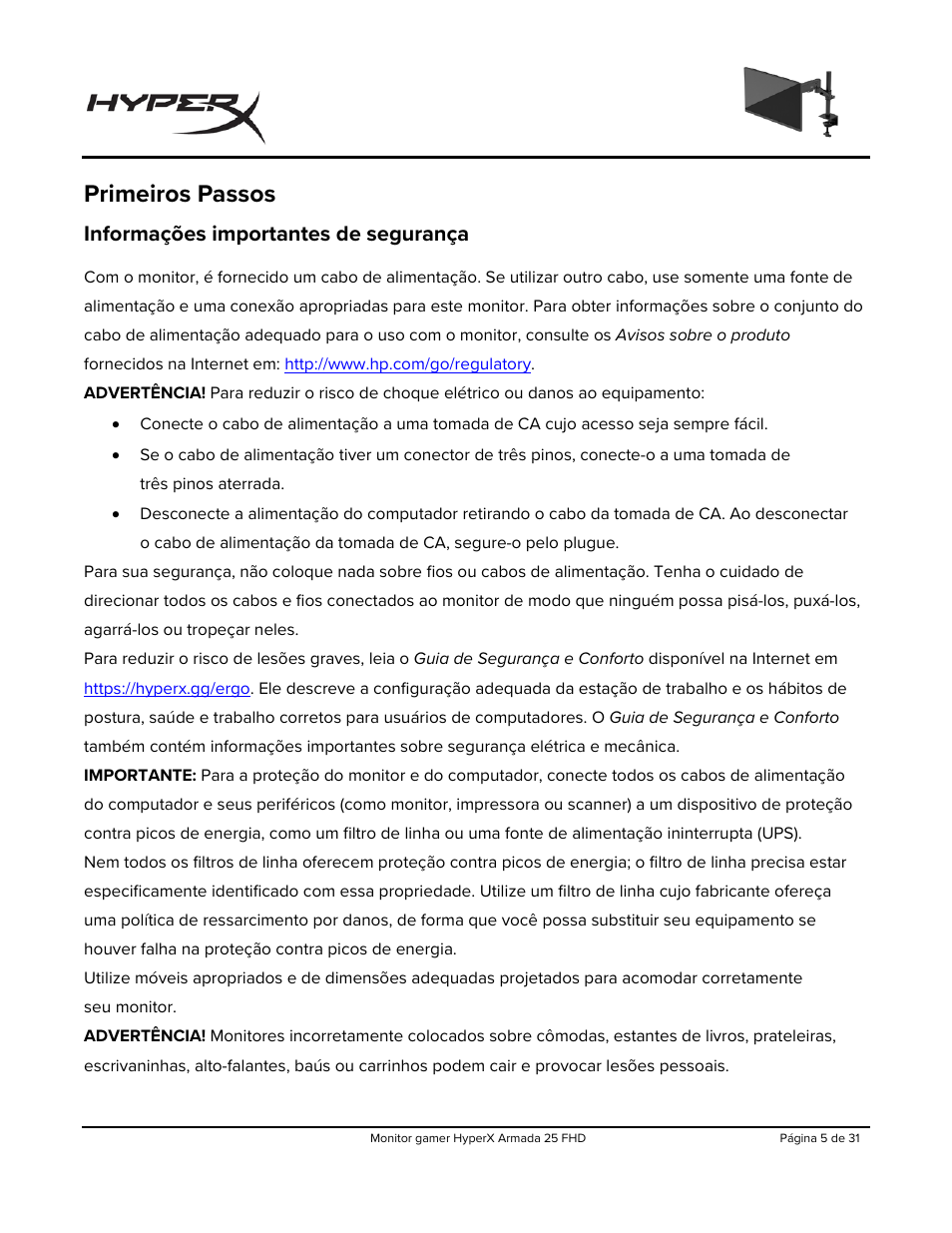 HYPERX

Primeiros Passos

Informações importantes de segurança

Com o monitor, é fornecido um cabo de alimentação. Se utilizar outro cabo, use somente uma fonte de alimentação e uma conexão apropriadas para este monitor. Para obter informações sobre o conjunto do cabo de alimentação adequado para o uso com o monitor, consulte os Avisos sobre o produto fornecidos na Internet em: http://www.hp.com/go/regulatory.

ADVERTÊNCIA! Para reduzir o risco de choque elétrico ou danos ao equipamento:

• Conecte o cabo de alimentação a uma tomada de CA cujo acesso seja sempre fácil.
• Se o cabo de alimentação tiver um conector de três pinos, conecte-o a uma tomada de três pinos aterrada.
• Desconecte a alimentação do computador retirando o cabo da tomada de CA. Ao desconectar o cabo de alimentação da tomada de CA, segure-o pelo plugue.

Para sua segurança, não coloque nada sobre fios ou cabos de alimentação. Tenha o cuidado de direcionar todos os cabos e fios conectados ao monitor de modo que ninguém possa pisá-los, puxá-los, agarrá-los ou tropeçar neles.

Para reduzir o risco de lesões graves, leia o Guia de Segurança e Conforto disponível na Internet em https://hyperx.gg/ergo. Ele descreve a configuração adequada da estação de trabalho e os hábitos de postura, saúde e trabalho corretos para usuários de computadores. O Guia de Segurança e Conforto também contém informações importantes sobre segurança elétrica e mecânica.

IMPORTANTE: Para a proteção do monitor e do computador, conecte todos os cabos de alimentação do computador e seus periféricos (como monitor, impressora ou scanner) a um dispositivo de proteção contra picos de energia, como um filtro de linha ou uma fonte de alimentação ininterrupta (UPS).

Nem todos os filtros de linha oferecem proteção contra picos de energia; o filtro de linha precisa estar especificamente identificado com essa propriedade. Utilize um filtro de linha cujo fabricante ofereça uma política de ressarcimento por danos, de forma que você possa substituir seu equipamento se houver falha na proteção contra picos de energia.

Utilize móveis apropriados e de dimensões adequadas projetados para acomodar corretamente seu monitor.

ADVERTÊNCIA! Monitores incorretamente colocados sobre cômodas, estantes de livros, prateleiras, escrivaninhas, alto-falantes, baús ou carrinhos podem cair e provocar lesões pessoais.

Monitor gamer HyperX Armada 25 FHD Página 5 de 31